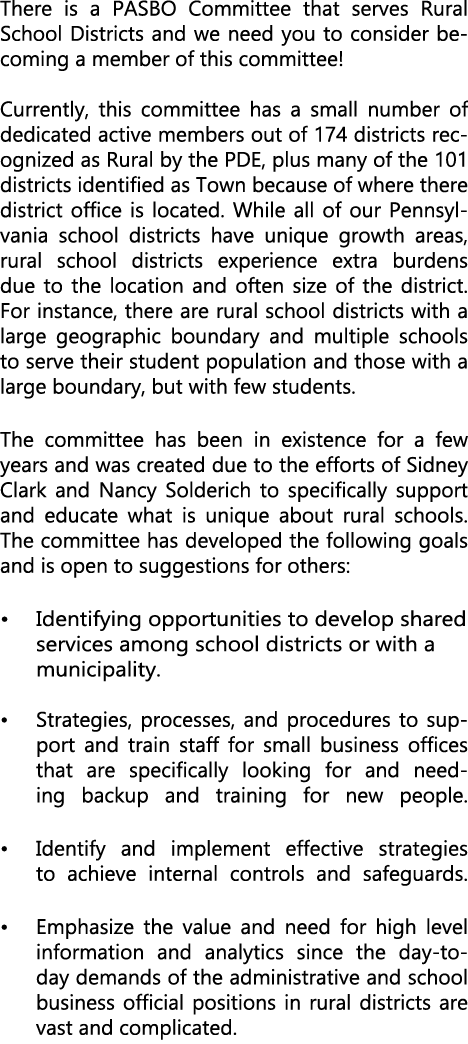 There is a PASBO Committee that serves Rural School Districts and we need you to consider becoming a member of this committee!

Currently, this committee has a small number of dedicated active members out of 174 districts recognized as Rural by the PDE, plus many of the 101 districts identified as Town because of where there district office is located. While all of our Pennsylvania school districts have unique growth areas, rural school districts experience extra burdens due to the location and often size of the district. For instance, there are rural school districts with a large geographic boundary and multiple schools to serve their student population and those with a large boundary, but with few students.

The committee has been in existence for a few years and was created due to the efforts of Sidney Clark and Nancy Solderich to specifically support and educate what is unique about rural schools. The committee has developed the following goals and is open to suggestions for others:

• Identifying opportunities to develop shared services among school districts or with a municipality.

• Strategies, processes, and procedures to support and train staff for small business offices that are specifically looking for and needing backup and training for new people.

• Identify and implement effective strategies to achieve internal controls and safeguards.

• Emphasize the value and need for high level information and analytics since the day-to-day demands of the administrative and school business official positions in rural districts are vast and complicated.